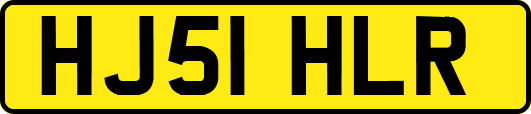 HJ51 HLR